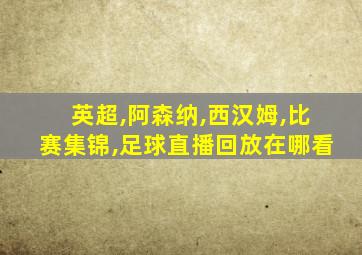 英超,阿森纳,西汉姆,比赛集锦,足球直播回放在哪看